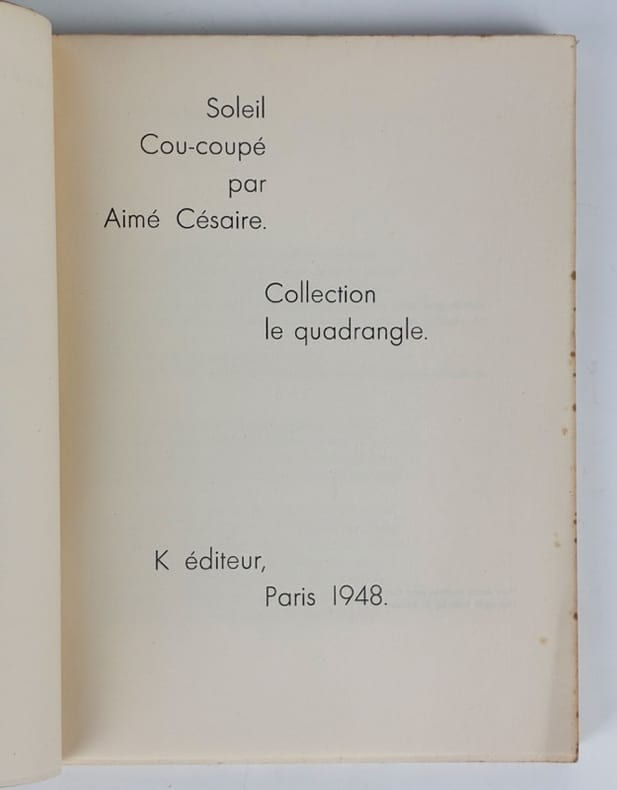 Soleil
Cou-coupé
par
Aimé Césaire.

Collection
le quadrangle.

K éditeur,
Paris 1948.